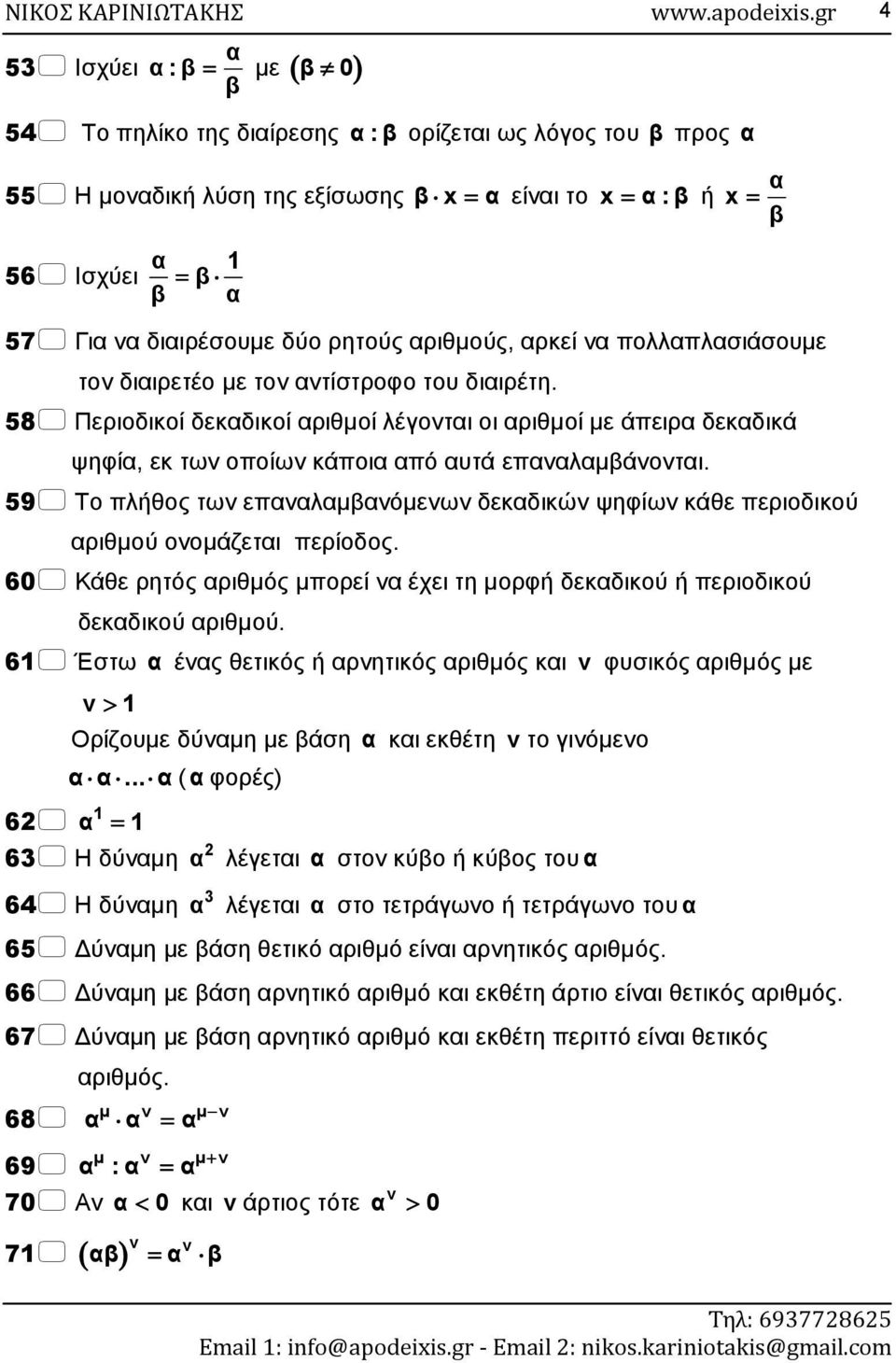 ΝΙΚΟΣ ΚΑΡΙΝΙΩΤΑΚΗΣ www.apodeixis.gr 4

53 Ισχύει $α : β = \frac{α}{β}$ με $(β \neq 0)$

54 Το πηλίκο της διαίρεσης $α : β$ ορίζεται ως λόγος του $β$ προς $α$

55 Η μοναδική λύση της εξίσωσης $β \cdot x = α$ είναι το $x = α : β$ ή $x = \frac{α}{β}$

56 Ισχύει $\frac{α}{β} = β \cdot \frac{1}{α}$

57 Για να διαιρέσουμε δύο ρητούς αριθμούς, αρκεί να πολλαπλασιάσουμε τον διαιρετέο με τον αντίστροφο του διαιρέτη.

58 Περιοδικοί δεκαδικοί αριθμοί λέγονται οι αριθμοί με άπειρα δεκαδικά ψηφία, εκ των οποίων κάποια από αυτά επαναλαμβάνονται.

59 Το πλήθος των επαναλαμβανόμενων δεκαδικών ψηφίων κάθε περιοδικού αριθμού ονομάζεται περίοδος.

60 Κάθε ρητός αριθμός μπορεί να έχει τη μορφή δεκαδικού ή περιοδικού δεκαδικού αριθμού.

61 Έστω $α$ ένας θετικός ή αρνητικός αριθμός και $ν$ φυσικός αριθμός με $ν > 1$
Ορίζουμε δύναμη με βάση $α$ και εκθέτη $ν$ το γινόμενο $α \cdot α \cdot ... \cdot α$ ($α$ φορές)

62 $α^1 = 1$

63 Η δύναμη $α^2$ λέγεται $α$ στον κύβο ή κύβος του $α$

64 Η δύναμη $α^3$ λέγεται $α$ στο τετράγωνο ή τετράγωνο του $α$

65 Δύναμη με βάση θετικό αριθμό είναι αρνητικός αριθμός.

66 Δύναμη με βάση αρνητικό αριθμό και εκθέτη άρτιο είναι θετικός αριθμός.

67 Δύναμη με βάση αρνητικό αριθμό και εκθέτη περιττό είναι θετικός αριθμός.

68 $α^μ \cdot α^ν = α^{μ-ν}$

69 $α^μ : α^ν = α^{μ+ν}$

70 Αν $α < 0$ και $ν$ άρτιος τότε $α^ν > 0$

71 $(αβ)^ν = α^ν \cdot β$

Τηλ: 6937728625
Email 1: info@apodeixis.gr - Email 2: nikos.kariniotakis@gmail.com